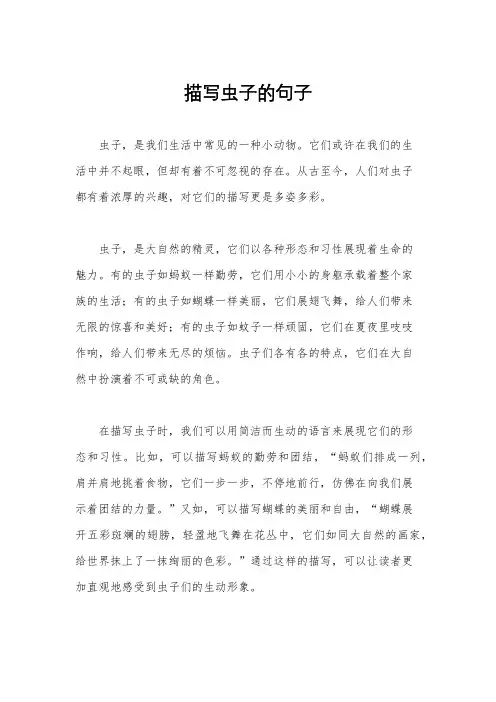 描写虫子的句子

虫子，是我们生活中常见的一种小动物。它们或许在我们的生活中并不起眼，但却有着不可忽视的存在。从古至今，人们对虫子都有着浓厚的兴趣，对它们的描写更是多姿多彩。

虫子，是大自然的精灵，它们以各种形态和习性展现着生命的魅力。有的虫子如蚂蚁一样勤劳，它们用小小的身躯承载着整个家族的生活；有的虫子如蝴蝶一样美丽，它们展翅飞舞，给人们带来无限的惊喜和美好；有的虫子如蚊子一样顽固，它们在夏夜里吱吱作响，给人们带来无尽的烦恼。虫子们各有各的特点，它们在大自然中扮演着不可或缺的角色。

在描写虫子时，我们可以用简洁而生动的语言来展现它们的形态和习性。比如，可以描写蚂蚁的勤劳和团结，“蚂蚁们排成一列，肩并肩地挑着食物，它们一步一步，不停地前行，仿佛在向我们展示着团结的力量。”又如，可以描写蝴蝶的美丽和自由，“蝴蝶展开五彩斑斓的翅膀，轻盈地飞舞在花丛中，它们如同大自然的画家，给世界抹上了一抹绚丽的色彩。”通过这样的描写，可以让读者更加直观地感受到虫子们的生动形象。